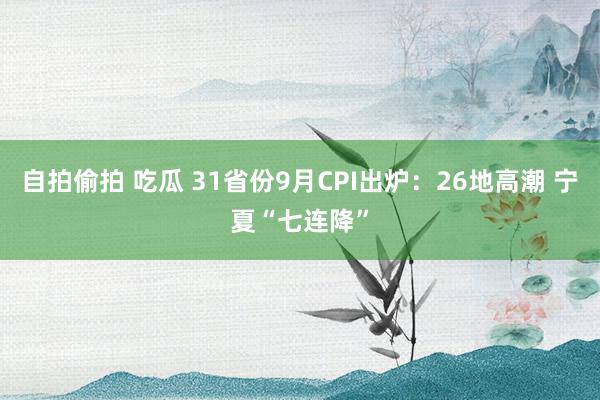 自拍偷拍 吃瓜 31省份9月CPI出炉：26地高潮 宁夏“七连降”